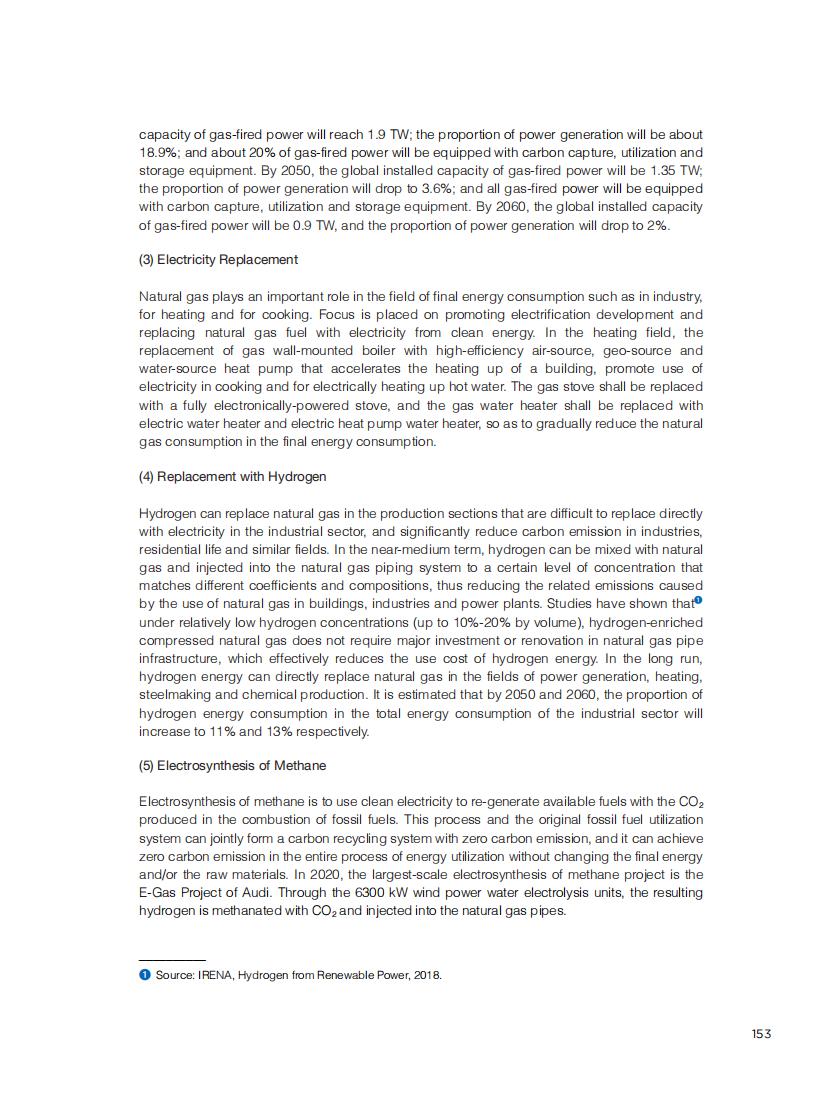 capacity of gas-fired power will reach 1.9 TW; the proportion of power generation will be about 18.9%; and about 20% of gas-fired power will be equipped with carbon capture, utilization and storage equipment. By 2050, the global installed capacity of gas-fired power will be 1.35 TW; the proportion of power generation will drop to 3.6%; and all gas-fired power will be equipped with carbon capture, utilization and storage equipment. By 2060, the global installed capacity of gas-fired power will be 0.9 TW, and the proportion of power generation will drop to 2%.

(3) Electricity Replacement

Natural gas plays an important role in the field of final energy consumption such as in industry, for heating and for cooking. Focus is placed on promoting electrification development and replacing natural gas fuel with electricity from clean energy. In the heating field, the replacement of gas wall-mounted boiler with high-efficiency air-source, geo-source and water-source heat pump that accelerates the heating up of a building, promote use of electricity in cooking and for electrically heating up hot water. The gas stove shall be replaced with a fully electronically-powered stove, and the gas water heater shall be replaced with electric water heater and electric heat pump water heater, so as to gradually reduce the natural gas consumption in the final energy consumption.

(4) Replacement with Hydrogen

Hydrogen can replace natural gas in the production sections that are difficult to replace directly with electricity in the industrial sector, and significantly reduce carbon emission in industries, residential life and similar fields. In the near-medium term, hydrogen can be mixed with natural gas and injected into the natural gas piping system to a certain level of concentration that matches different coefficients and compositions, thus reducing the related emissions caused by the use of natural gas in buildings, industries and power plants. Studies have shown that❶ under relatively low hydrogen concentrations (up to 10%-20% by volume), hydrogen-enriched compressed natural gas does not require major investment or renovation in natural gas pipe infrastructure, which effectively reduces the use cost of hydrogen energy. In the long run, hydrogen energy can directly replace natural gas in the fields of power generation, heating, steelmaking and chemical production. It is estimated that by 2050 and 2060, the proportion of hydrogen energy consumption in the total energy consumption of the industrial sector will increase to 11% and 13% respectively.

(5) Electrosynthesis of Methane

Electrosynthesis of methane is to use clean electricity to re-generate available fuels with the $CO_2$ produced in the combustion of fossil fuels. This process and the original fossil fuel utilization system can jointly form a carbon recycling system with zero carbon emission, and it can achieve zero carbon emission in the entire process of energy utilization without changing the final energy and/or the raw materials. In 2020, the largest-scale electrosynthesis of methane project is the E-Gas Project of Audi. Through the 6300 kW wind power water electrolysis units, the resulting hydrogen is methanated with $CO_2$ and injected into the natural gas pipes.

❶ Source: IRENA, Hydrogen from Renewable Power, 2018.

153